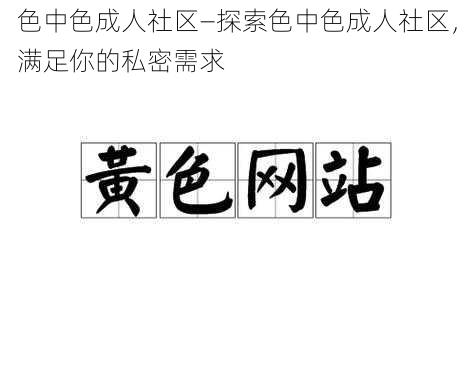 色中色成人社区–探索色中色成人社区，满足你的私密需求

黄色网站